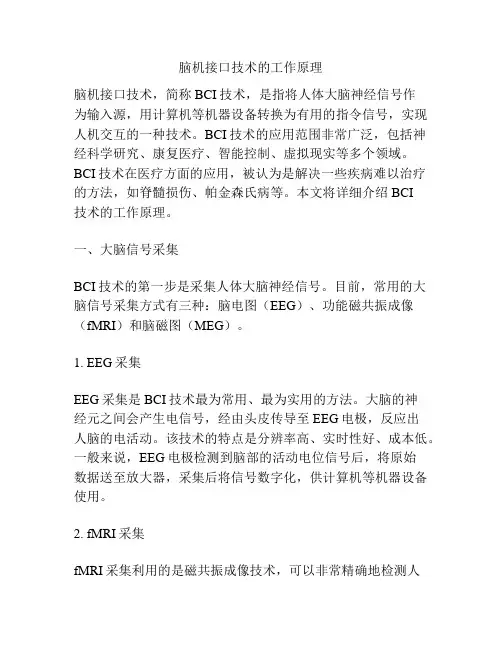 脑机接口技术的工作原理

脑机接口技术，简称 BCI 技术，是指将人体大脑神经信号作为输入源，用计算机等机器设备转换为有用的指令信号，实现人机交互的一种技术。BCI 技术的应用范围非常广泛，包括神经科学研究、康复医疗、智能控制、虚拟现实等多个领域。BCI 技术在医疗方面的应用，被认为是解决一些疾病难以治疗的方法，如脊髓损伤、帕金森氏病等。本文将详细介绍 BCI 技术的工作原理。

一、大脑信号采集

BCI 技术的第一步是采集人体大脑神经信号。目前，常用的大脑信号采集方式有三种：脑电图（EEG）、功能磁共振成像（fMRI）和脑磁图（MEG）。

1. EEG 采集

EEG 采集是 BCI 技术最为常用、最为实用的方法。大脑的神经元之间会产生电信号，经由头皮传导至 EEG 电极，反应出人脑的电活动。该技术的特点是分辨率高、实时性好、成本低。一般来说，EEG 电极检测到脑部的活动电位信号后，将原始数据送至放大器，采集后将信号数字化，供计算机等机器设备使用。

2. fMRI 采集

fMRI 采集利用的是磁共振成像技术，可以非常精确地检测人